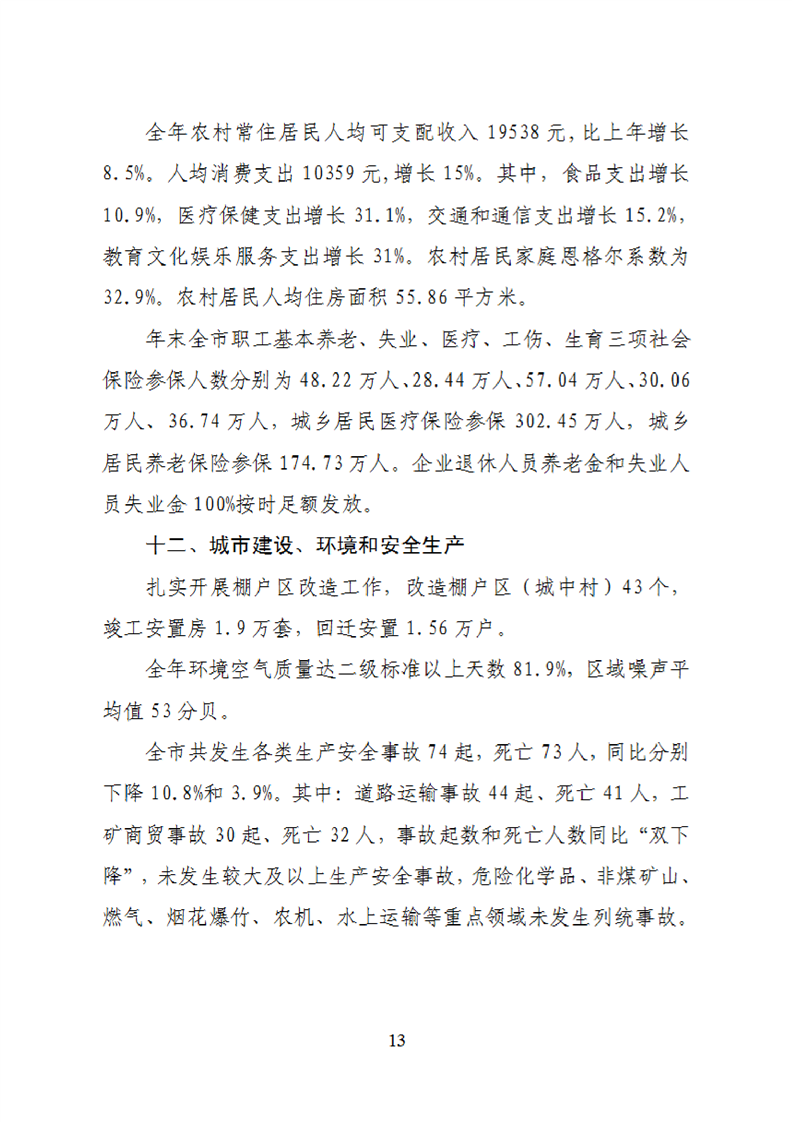 全年农村常住居民人均可支配收入 19538 元，比上年增长 8.5%。人均消费支出 10359 元，增长 15%。其中，食品支出增长 10.9%，医疗保健支出增长 31.1%，交通和通信支出增长 15.2%，教育文化娱乐服务支出增长 31%。农村居民家庭恩格尔系数为 32.9%。农村居民人均住房面积 55.86 平方米。

年末全市职工基本养老、失业、医疗、工伤、生育三项社会保险参保人数分别为 48.22 万人、28.44 万人、57.04 万人、30.06 万人、36.74 万人，城乡居民医疗保险参保 302.45 万人，城乡居民养老保险参保 174.73 万人。企业退休人员养老金和失业人员失业金 100%按时足额发放。

十二、城市建设、环境和安全生产

扎实开展棚户区改造工作，改造棚户区（城中村）43 个，竣工安置房 1.9 万套，回迁安置 1.56 万户。

全年环境空气质量达二级标准以上天数 81.9%，区域噪声平均值 53 分贝。

全市共发生各类生产安全事故 74 起，死亡 73 人，同比分别下降 10.8%和 3.9%。其中：道路运输事故 44 起、死亡 41 人，工矿商贸事故 30 起、死亡 32 人，事故起数和死亡人数同比“双下降”，未发生较大及以上生产安全事故，危险化学品、非煤矿山、燃气、烟花爆竹、农机、水上运输等重点领域未发生列统事故。

13